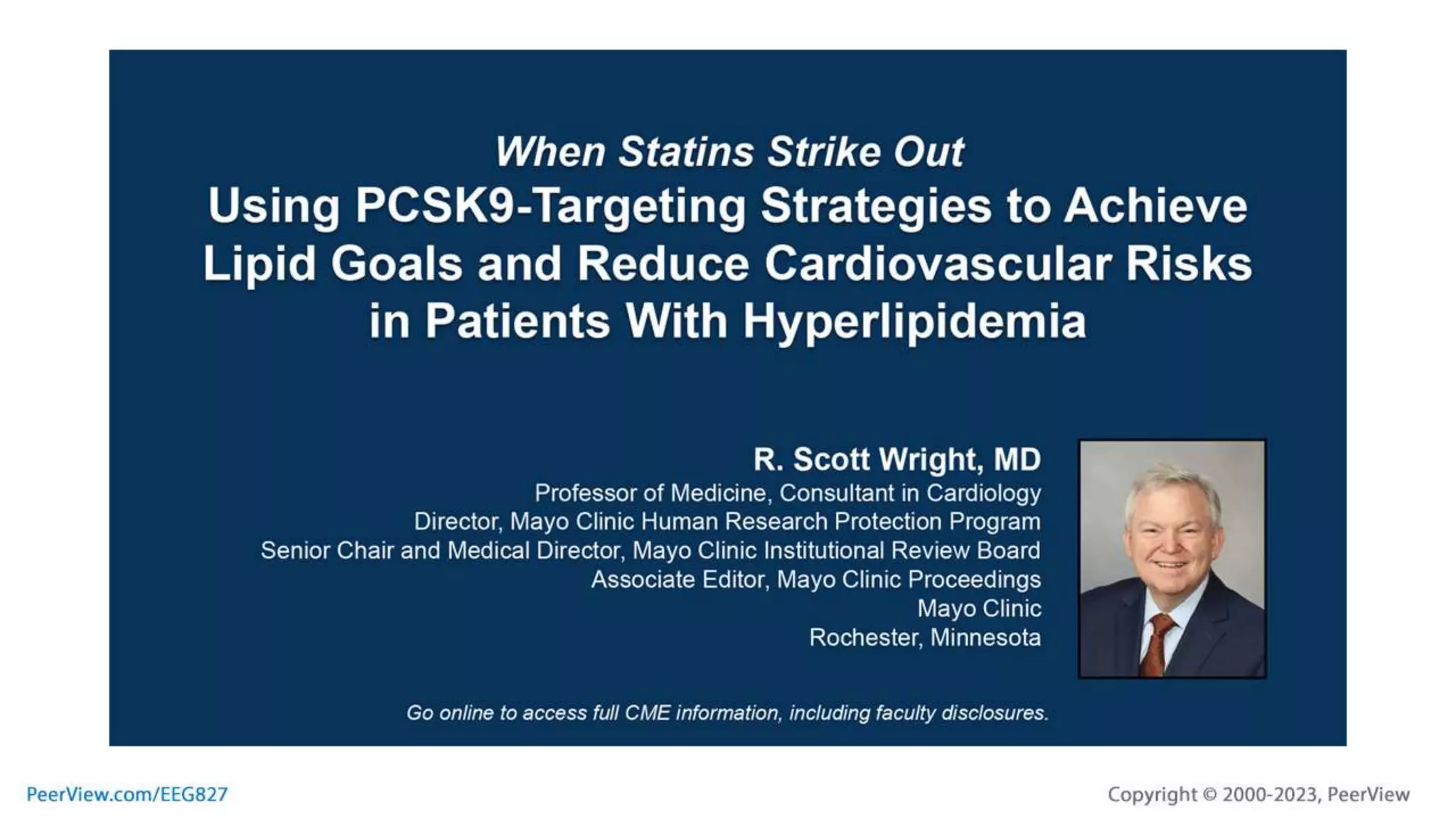 When Statins Strike Out
Using PCSK9-Targeting Strategies to Achieve Lipid Goals and Reduce Cardiovascular Risks in Patients With Hyperlipidemia

R. Scott Wright, MD
Professor of Medicine, Consultant in Cardiology
Director, Mayo Clinic Human Research Protection Program
Senior Chair and Medical Director, Mayo Clinic Institutional Review Board
Associate Editor, Mayo Clinic Proceedings
Mayo Clinic
Rochester, Minnesota

Go online to access full CME information, including faculty disclosures.

PeerView.com/EEG827

Copyright © 2000-2023, PeerView